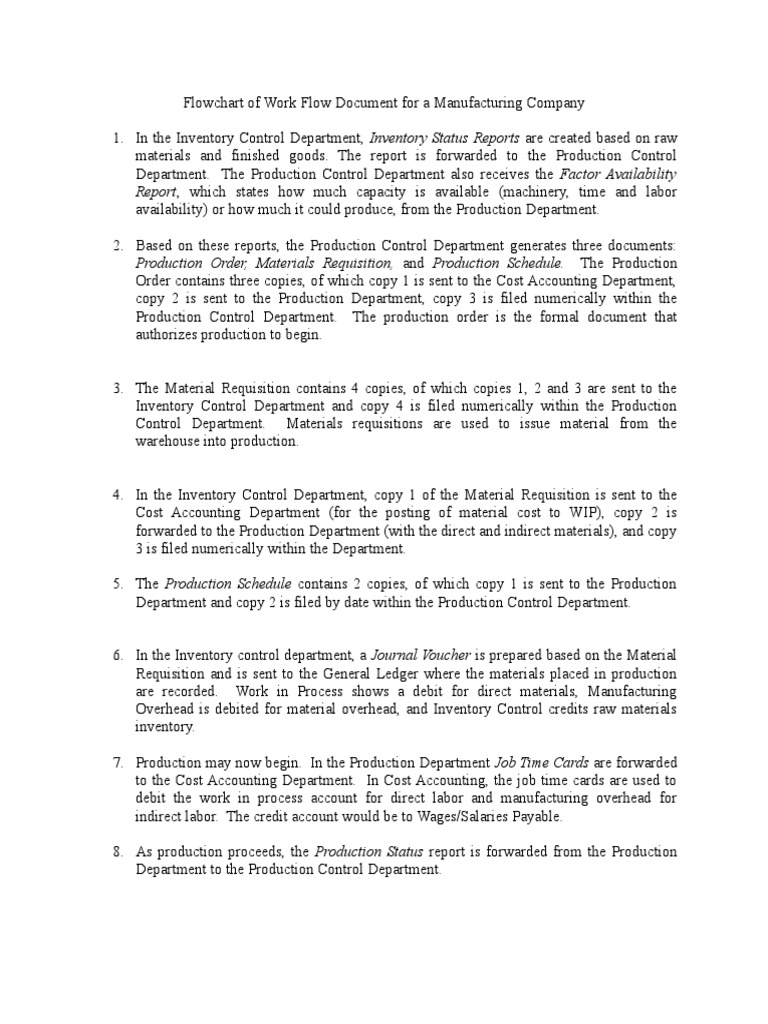 Flowchart of Work Flow Document for a Manufacturing Company

1. In the Inventory Control Department, Inventory Status Reports are created based on raw materials and finished goods. The report is forwarded to the Production Control Department. The Production Control Department also receives the Factor Availability Report, which states how much capacity is available (machinery, time and labor availability) or how much it could produce, from the Production Department.

2. Based on these reports, the Production Control Department generates three documents: Production Order, Materials Requisition, and Production Schedule. The Production Order contains three copies, of which copy 1 is sent to the Cost Accounting Department, copy 2 is sent to the Production Department, copy 3 is filed numerically within the Production Control Department. The production order is the formal document that authorizes production to begin.

3. The Material Requisition contains 4 copies, of which copies 1, 2 and 3 are sent to the Inventory Control Department and copy 4 is filed numerically within the Production Control Department. Materials requisitions are used to issue material from the warehouse into production.

4. In the Inventory Control Department, copy 1 of the Material Requisition is sent to the Cost Accounting Department (for the posting of material cost to WIP), copy 2 is forwarded to the Production Department (with the direct and indirect materials), and copy 3 is filed numerically within the Department.

5. The Production Schedule contains 2 copies, of which copy 1 is sent to the Production Department and copy 2 is filed by date within the Production Control Department.

6. In the Inventory control department, a Journal Voucher is prepared based on the Material Requisition and is sent to the General Ledger where the materials placed in production are recorded. Work in Process shows a debit for direct materials, Manufacturing Overhead is debited for material overhead, and Inventory Control credits raw materials inventory.

7. Production may now begin. In the Production Department Job Time Cards are forwarded to the Cost Accounting Department. In Cost Accounting, the job time cards are used to debit the work in process account for direct labor and manufacturing overhead for indirect labor. The credit account would be to Wages/Salaries Payable.

8. As production proceeds, the Production Status report is forwarded from the Production Department to the Production Control Department.